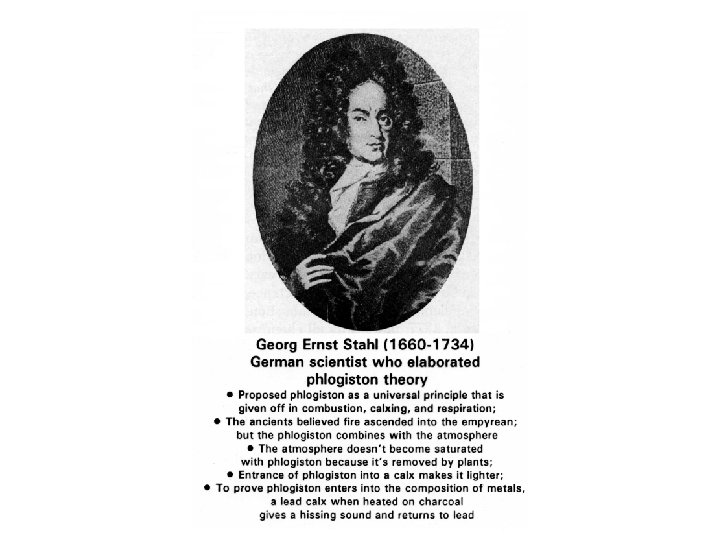 Georg Ernst Stahl (1660-1734)
German scientist who elaborated
phlogiston theory

• Proposed phlogiston as a universal principle that is given off in combustion, calxing, and respiration;
• The ancients believed fire ascended into the empyrean; but the phlogiston combines with the atmosphere
• The atmosphere doesn't become saturated with phlogiston because it's removed by plants;
• Entrance of phlogiston into a calx makes it lighter;
• To prove phlogiston enters into the composition of metals, a lead calx when heated on charcoal gives a hissing sound and returns to lead